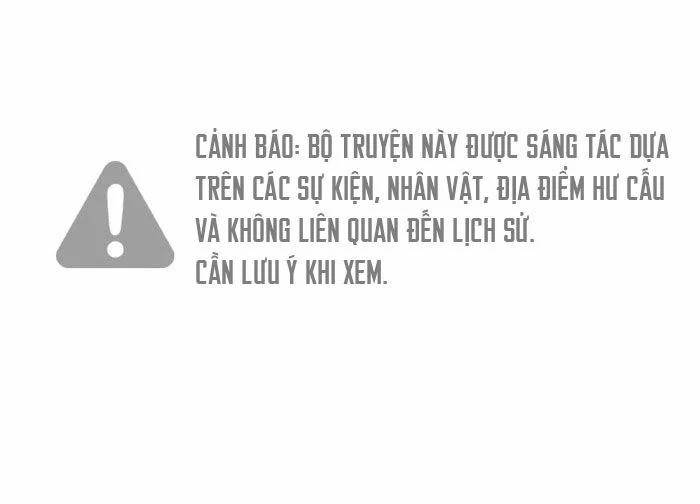 CẢNH BÁO: BỘ TRUYỆN NÀY ĐƯỢC SÁNG TÁC DỰA TRÊN CÁC SỰ KIỆN, NHÂN VẬT, ĐỊA ĐIỂM HƯ CẤU VÀ KHÔNG LIÊN QUAN ĐẾN LỊCH SỬ.
CẦN LƯU Ý KHI XEM.